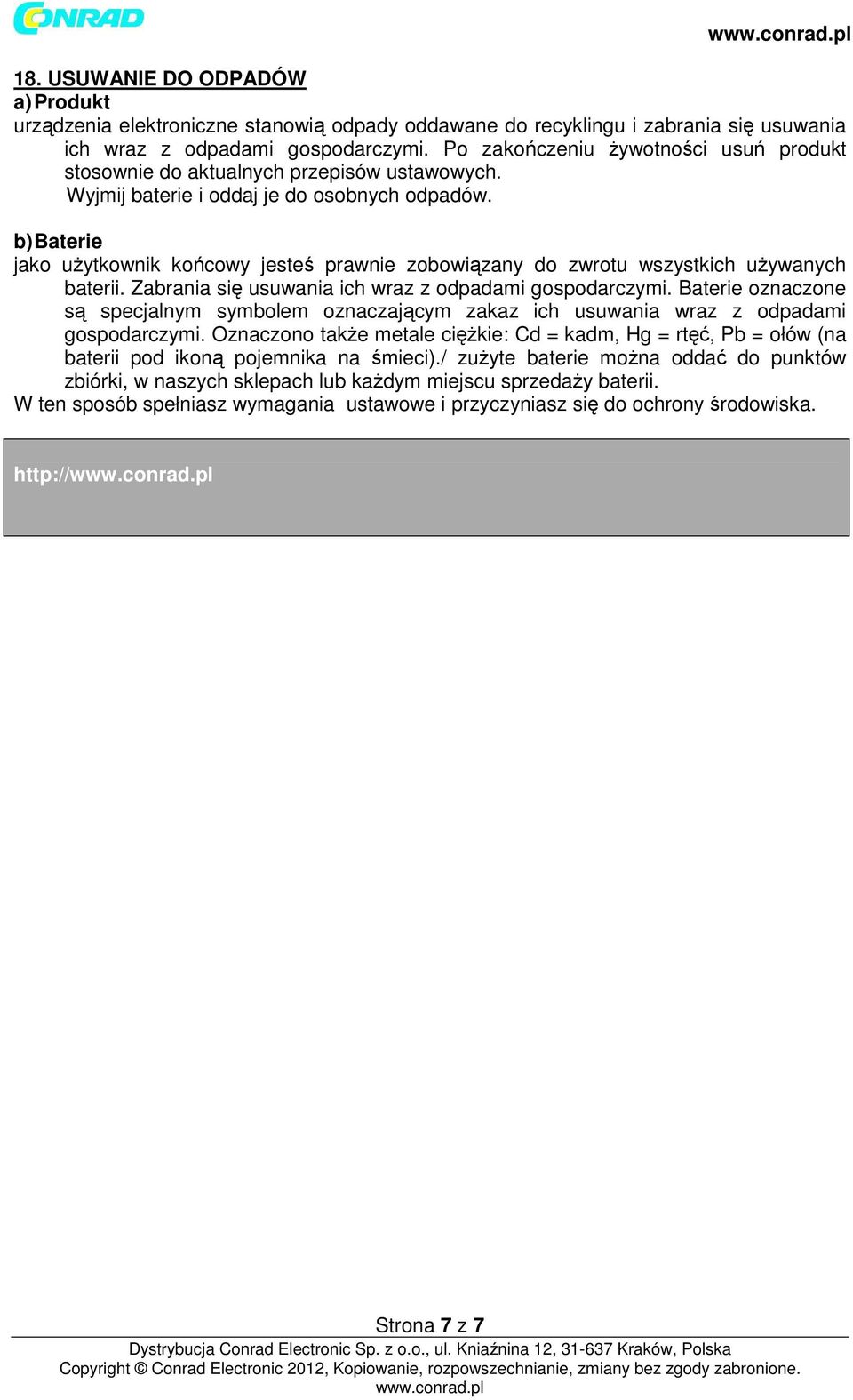 CONRAD

www.conrad.pl

18. USUWANIE DO ODPADÓW

a) Produkt

urządzenia elektroniczne stanowią odpady oddawane do recyklingu i zabrania się usuwania ich wraz z odpadami gospodarczymi. Po zakończeniu żywotności usuń produkt stosownie do aktualnych przepisów ustawowych.
Wyjmij baterie i oddaj je do osobnych odpadów.

b) Baterie

jako użytkownik końcowy jesteś prawnie zobowiązany do zwrotu wszystkich używanych baterii. Zabrania się usuwania ich wraz z odpadami gospodarczymi. Baterie oznaczone są specjalnym symbolem oznaczającym zakaz ich usuwania wraz z odpadami gospodarczymi. Oznaczono także metale ciężkie: Cd = kadm, Hg = rtęć, Pb = ołów (na baterii pod ikoną pojemnika na śmieci)./ zużyte baterie można oddać do punktów zbiórki, w naszych sklepach lub każdym miejscu sprzedaży baterii.
W ten sposób spełniasz wymagania ustawowe i przyczyniasz się do ochrony środowiska.

http://www.conrad.pl

Strona 7 z 7

Dystrybucja Conrad Electronic Sp. z o.o., ul. Kniaźnina 12, 31-637 Kraków, Polska
Copyright © Conrad Electronic 2012, Kopiowanie, rozpowszechnianie, zmiany bez zgody zabronione.
www.conrad.pl